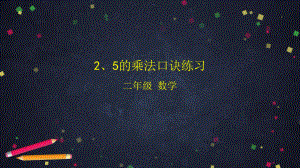 2、5的乘法口诀练习

二年级 数学